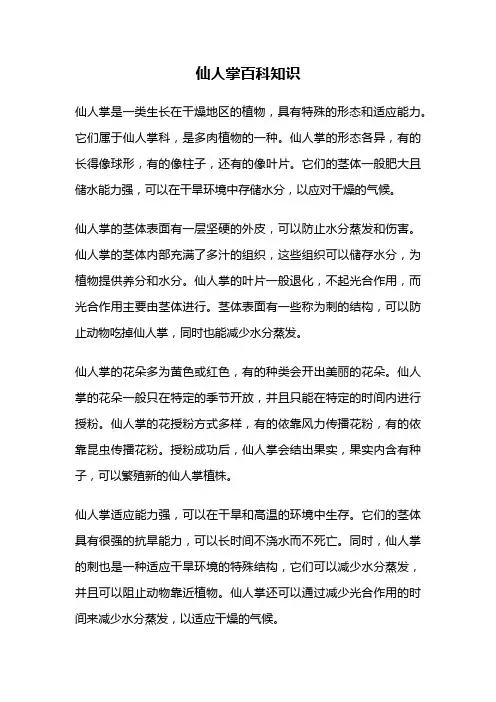 仙人掌百科知识

仙人掌是一类生长在干燥地区的植物，具有特殊的形态和适应能力。它们属于仙人掌科，是多肉植物的一种。仙人掌的形态各异，有的长得像球形，有的像柱子，还有的像叶片。它们的茎体一般肥大且储水能力强，可以在干旱环境中存储水分，以应对干燥的气候。

仙人掌的茎体表面有一层坚硬的外皮，可以防止水分蒸发和伤害。仙人掌的茎体内部充满了多汁的组织，这些组织可以储存水分，为植物提供养分和水分。仙人掌的叶片一般退化，不起光合作用，而光合作用主要由茎体进行。茎体表面有一些称为刺的结构，可以防止动物吃掉仙人掌，同时也能减少水分蒸发。

仙人掌的花朵多为黄色或红色，有的种类会开出美丽的花朵。仙人掌的花朵一般只在特定的季节开放，并且只能在特定的时间内进行授粉。仙人掌的花授粉方式多样，有的依靠风力传播花粉，有的依靠昆虫传播花粉。授粉成功后，仙人掌会结出果实，果实内含有种子，可以繁殖新的仙人掌植株。

仙人掌适应能力强，可以在干旱和高温的环境中生存。它们的茎体具有很强的抗旱能力，可以长时间不浇水而不死亡。同时，仙人掌的刺也是一种适应干旱环境的特殊结构，它们可以减少水分蒸发，并且可以阻止动物靠近植物。仙人掌还可以通过减少光合作用的时间来减少水分蒸发，以适应干燥的气候。